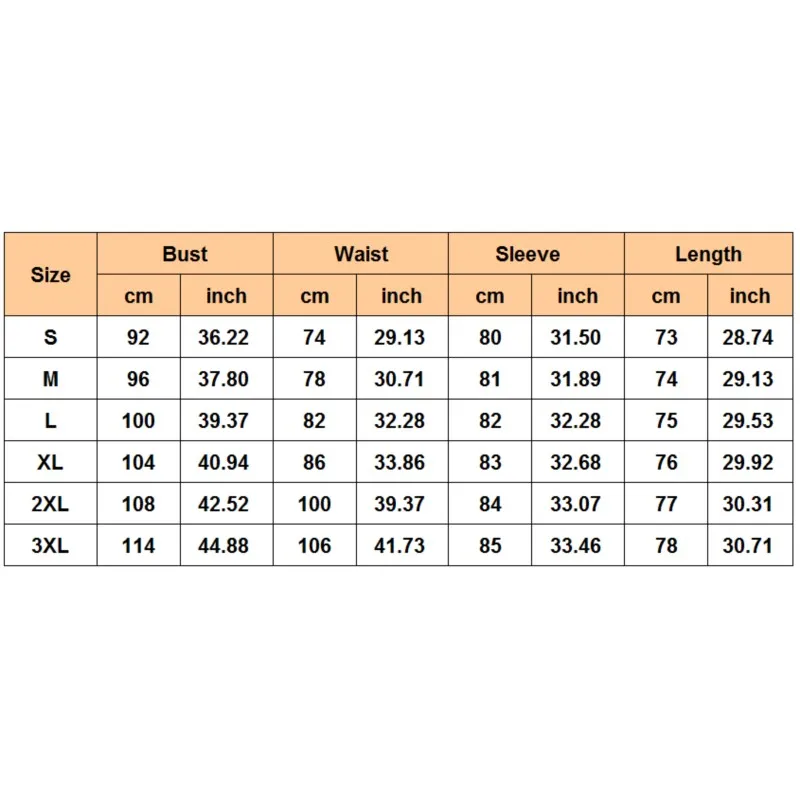 | Size | Bust | | Waist | | Sleeve | | Length | |
|---|---|---|---|---|---|---|---|---|
| | cm | inch | cm | inch | cm | inch | cm | inch |
| S | 92 | 36.22 | 74 | 29.13 | 80 | 31.50 | 73 | 28.74 |
| M | 96 | 37.80 | 78 | 30.71 | 81 | 31.89 | 74 | 29.13 |
| L | 100 | 39.37 | 82 | 32.28 | 82 | 32.28 | 75 | 29.53 |
| XL | 104 | 40.94 | 86 | 33.86 | 83 | 32.68 | 76 | 29.92 |
| 2XL | 108 | 42.52 | 100 | 39.37 | 84 | 33.07 | 77 | 30.31 |
| 3XL | 114 | 44.88 | 106 | 41.73 | 85 | 33.46 | 78 | 30.71 |